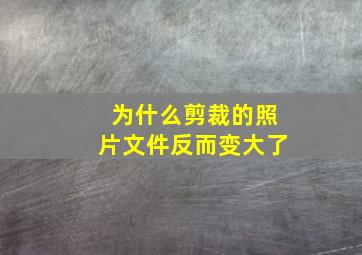 为什么剪裁的照片文件反而变大了